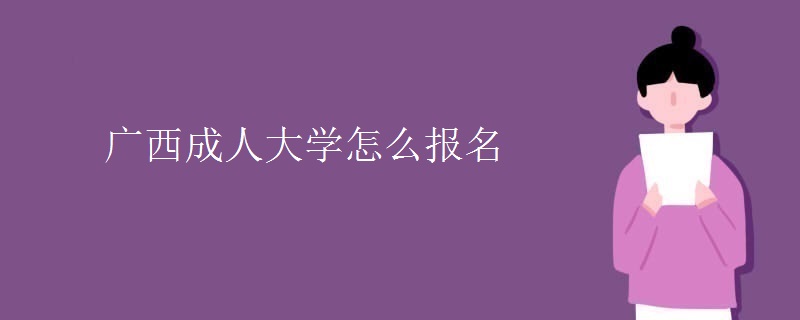 广西成人大学怎么报名